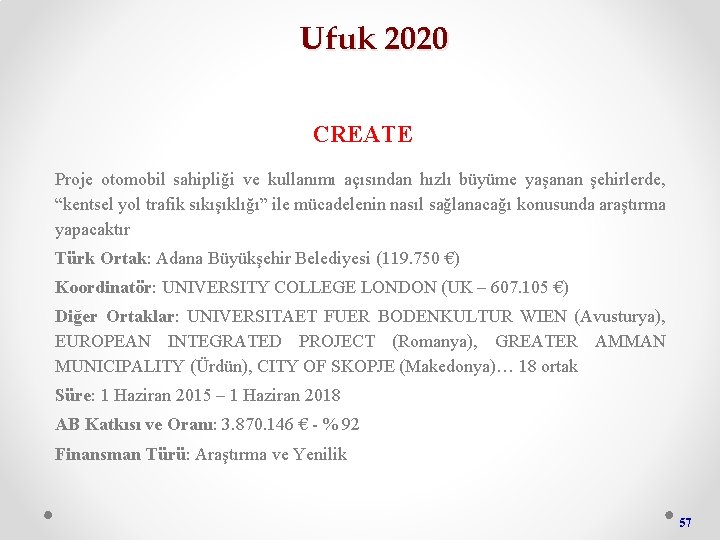 Ufuk 2020

CREATE

Proje otomobil sahipliği ve kullanımı açısından hızlı büyüme yaşanan şehirlerde, “kentsel yol trafik sıkışıklığı” ile mücadelenin nasıl sağlanacağı konusunda araştırma yapacaktır

Türk Ortak: Adana Büyükşehir Belediyesi (119.750 €)

Koordinatör: UNIVERSITY COLLEGE LONDON (UK – 607.105 €)

Diğer Ortaklar: UNIVERSITAET FUER BODENKULTUR WIEN (Avusturya), EUROPEAN INTEGRATED PROJECT (Romanya), GREATER AMMAN MUNICIPALITY (Ürdün), CITY OF SKOPJE (Makedonya)… 18 ortak

Süre: 1 Haziran 2015 – 1 Haziran 2018

AB Katkısı ve Oranı: 3.870.146 € - % 92

Finansman Türü: Araştırma ve Yenilik

57